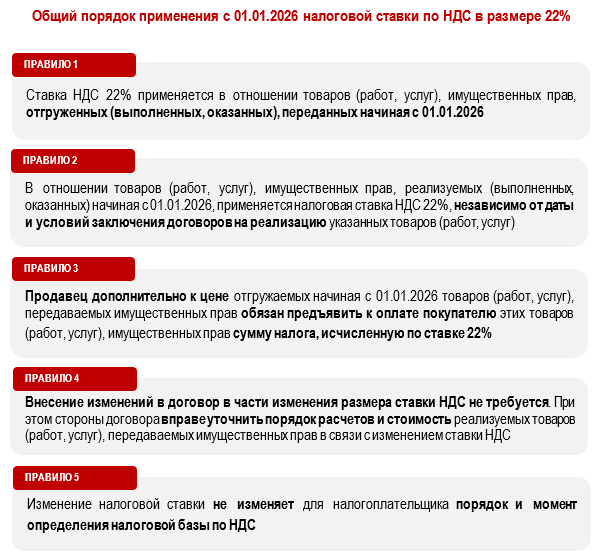 Общий порядок применения с 01.01.2026 налоговой ставки по НДС в размере 22%

ПРАВИЛО 1

Ставка НДС 22% применяется в отношении товаров (работ, услуг), имущественных прав, отгруженных (выполненных, оказанных), переданных начиная с 01.01.2026

ПРАВИЛО 2

В отношении товаров (работ, услуг), имущественных прав, реализуемых (выполненных, оказанных) начиная с 01.01.2026, применяется налоговая ставка НДС 22%, независимо от даты и условий заключения договоров на реализацию указанных товаров (работ, услуг)

ПРАВИЛО 3

Продавец дополнительно к цене отгружаемых начиная с 01.01.2026 товаров (работ, услуг), передаваемых имущественных прав обязан предъявить к оплате покупателю этих товаров (работ, услуг), имущественных прав сумму налога, исчисленную по ставке 22%

ПРАВИЛО 4

Внесение изменений в договор в части изменения размера ставки НДС не требуется. При этом стороны договора вправе уточнить порядок расчетов и стоимость реализуемых товаров (работ, услуг), передаваемых имущественных прав в связи с изменением ставки НДС

ПРАВИЛО 5

Изменение налоговой ставки не изменяет для налогоплательщика порядок и момент определения налоговой базы по НДС